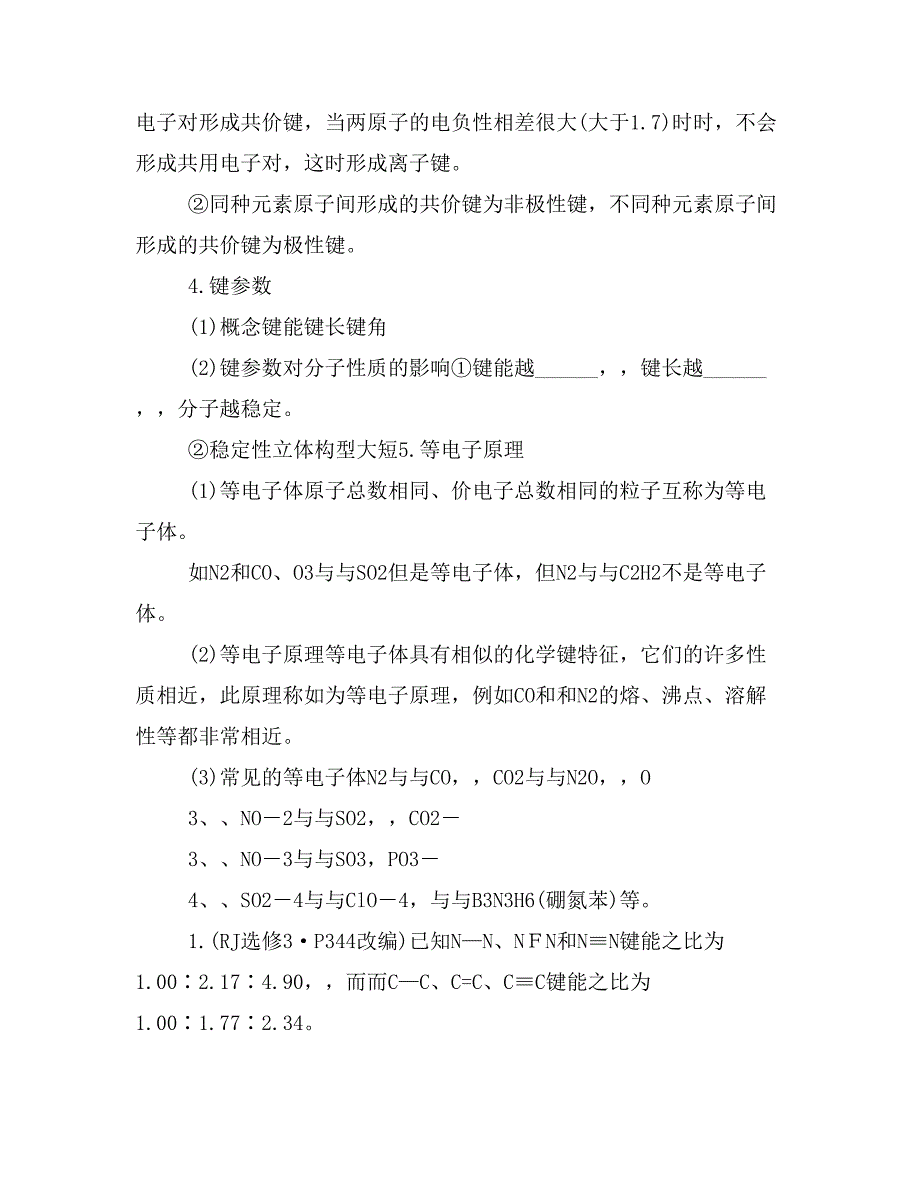 电子对形成共价键，当两原子的电负性相差很大(大于1.7)时时，不会形成共用电子对，这时形成离子键。

②同种元素原子间形成的共价键为非极性键，不同种元素原子间形成的共价键为极性键。

4.键参数

(1)概念键能键长键角

(2)键参数对分子性质的影响①键能越______，，键长越______，，分子越稳定。

②稳定性立体构型大短5.等电子原理

(1)等电子体原子总数相同、价电子总数相同的粒子互称为等电子体。

如N2和CO、O3与与SO2但是等电子体，但N2与与C2H2不是等电子体。

(2)等电子原理等电子体具有相似的化学键特征，它们的许多性质相近，此原理称如为等电子原理，例如CO和和N2的熔、沸点、溶解性等都非常相近。

(3)常见的等电子体N2与与CO，，CO2与与N2O，，O

3、、NO－2与与SO2，，CO2－

3、、NO－3与与SO3，PO3－

4、、SO2－4与与ClO－4，与与B3N3H6(硼氮苯)等。

1.(RJ选修3·P344改编)已知N—N、N F N和N≡N键能之比为1.00∶2.17∶4.90，，而而C—C、C=C、C≡C键能之比为1.00∶1.77∶2.34。